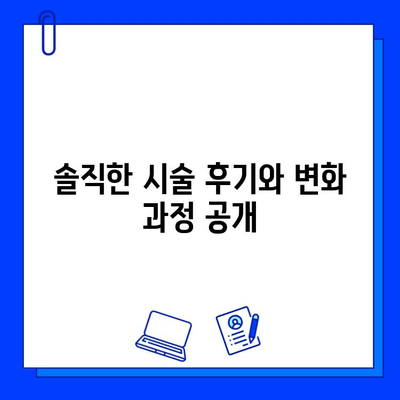 솔직한 시술 후기와 변화 과정 공개